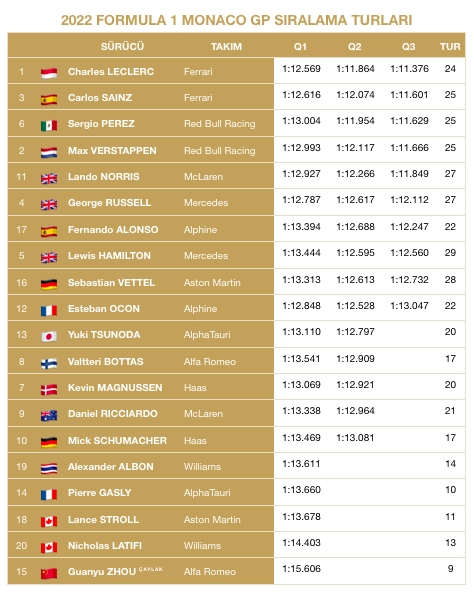 2022 FORMULA 1 MONACO GP SIRALAMA TURLARI

| | SÜRÜCÜ | TAKIM | Q1 | Q2 | Q3 | TUR |
|---|---|---|---|---|---|---|
| 1 | Charles LECLERC | Ferrari | 1:12.569 | 1:11.864 | 1:11.376 | 24 |
| 3 | Carlos SAINZ | Ferrari | 1:12.616 | 1:12.074 | 1:11.601 | 25 |
| 6 | Sergio PEREZ | Red Bull Racing | 1:13.004 | 1:11.954 | 1:11.629 | 25 |
| 2 | Max VERSTAPPEN | Red Bull Racing | 1:12.993 | 1:12.117 | 1:11.666 | 25 |
| 11 | Lando NORRIS | McLaren | 1:12.927 | 1:12.266 | 1:11.849 | 27 |
| 4 | George RUSSELL | Mercedes | 1:12.787 | 1:12.617 | 1:12.112 | 27 |
| 17 | Fernando ALONSO | Alphine | 1:13.394 | 1:12.688 | 1:12.247 | 22 |
| 5 | Lewis HAMILTON | Mercedes | 1:13.444 | 1:12.595 | 1:12.560 | 29 |
| 16 | Sebastian VETTEL | Aston Martin | 1:13.313 | 1:12.613 | 1:12.732 | 28 |
| 12 | Esteban OCON | Alphine | 1:12.848 | 1:12.528 | 1:13.047 | 22 |
| 13 | Yuki TSUNODA | AlphaTauri | 1:13.110 | 1:12.797 | | 20 |
| 8 | Valtteri BOTTAS | Alfa Romeo | 1:13.541 | 1:12.909 | | 17 |
| 7 | Kevin MAGNUSSEN | Haas | 1:13.069 | 1:12.921 | | 20 |
| 9 | Daniel RICCIARDO | McLaren | 1:13.338 | 1:12.964 | | 21 |
| 10 | Mick SCHUMACHER | Haas | 1:13.469 | 1:13.081 | | 17 |
| 19 | Alexander ALBON | Williams | 1:13.611 | | | 14 |
| 14 | Pierre GASLY | AlphaTauri | 1:13.660 | | | 10 |
| 18 | Lance STROLL | Aston Martin | 1:13.678 | | | 11 |
| 20 | Nicholas LATIFI | Williams | 1:14.403 | | | 13 |
| 15 | Guanyu ZHOU ÇAYLAK | Alfa Romeo | 1:15.606 | | | 9 |